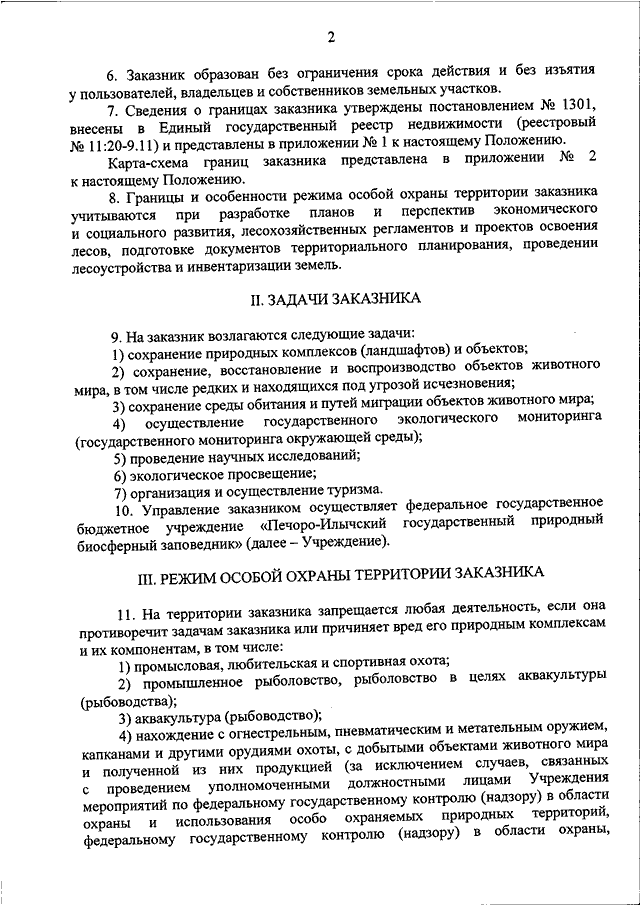 2

6. Заказник образован без ограничения срока действия и без изъятия у пользователей, владельцев и собственников земельных участков.

7. Сведения о границах заказника утверждены постановлением № 1301, внесены в Единый государственный реестр недвижимости (реестровый № 11:20-9.11) и представлены в приложении № 1 к настоящему Положению.

Карта-схема границ заказника представлена в приложении № 2 к настоящему Положению.

8. Границы и особенности режима особой охраны территории заказника учитываются при разработке планов и перспектив экономического и социального развития, лесохозяйственных регламентов и проектов освоения лесов, подготовке документов территориального планирования, проведении лесоустройства и инвентаризации земель.

II. ЗАДАЧИ ЗАКАЗНИКА

9. На заказник возлагаются следующие задачи:

1) сохранение природных комплексов (ландшафтов) и объектов;

2) сохранение, восстановление и воспроизводство объектов животного мира, в том числе редких и находящихся под угрозой исчезновения;

3) сохранение среды обитания и путей миграции объектов животного мира;

4) осуществление государственного экологического мониторинга (государственного мониторинга окружающей среды);

5) проведение научных исследований;

6) экологическое просвещение;

7) организация и осуществление туризма.

10. Управление заказником осуществляет федеральное государственное бюджетное учреждение «Печоро-Илычский государственный природный биосферный заповедник» (далее – Учреждение).

III. РЕЖИМ ОСОБОЙ ОХРАНЫ ТЕРРИТОРИИ ЗАКАЗНИКА

11. На территории заказника запрещается любая деятельность, если она противоречит задачам заказника или причиняет вред его природным комплексам и их компонентам, в том числе:

1) промысловая, любительская и спортивная охота;

2) промышленное рыболовство, рыболовство в целях аквакультуры (рыбоводства);

3) аквакультура (рыбоводство);

4) нахождение с огнестрельным, пневматическим и метательным оружием, капканами и другими орудиями охоты, с добытыми объектами животного мира и полученной из них продукцией (за исключением случаев, связанных с проведением уполномоченными должностными лицами Учреждения мероприятий по федеральному государственному контролю (надзору) в области охраны и использования особо охраняемых природных территорий, федеральному государственному контролю (надзору) в области охраны,